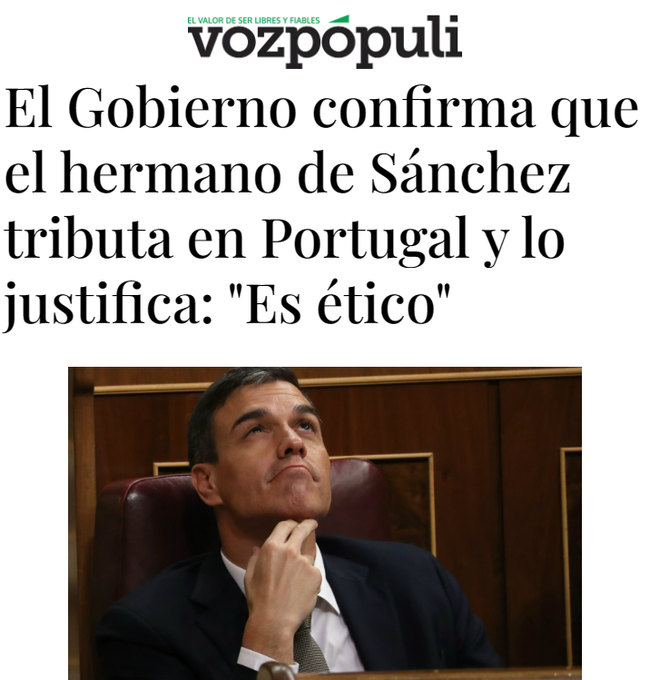 EL VALOR DE SER LIBRES Y FIABLES
vozpópuli

El Gobierno confirma que el hermano de Sánchez tributa en Portugal y lo justifica: "Es ético"